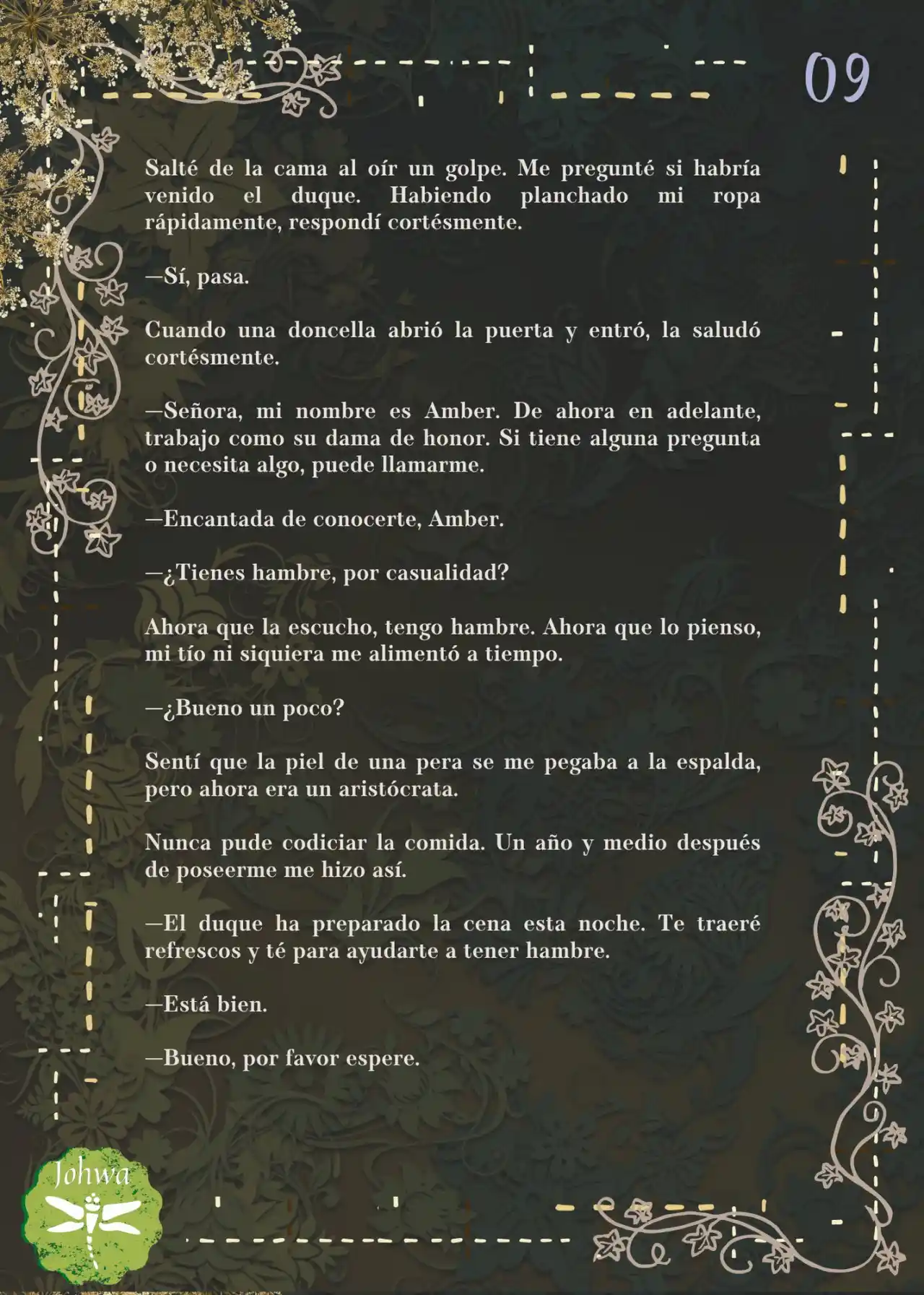 09

Salté de la cama al oír un golpe. Me pregunté si habría venido el duque. Habiendo planchado mi ropa rápidamente, respondí cortésmente.

—Sí, pasa.

Cuando una doncella abrió la puerta y entró, la saludó cortésmente.

—Señora, mi nombre es Amber. De ahora en adelante, trabajo como su dama de honor. Si tiene alguna pregunta o necesita algo, puede llamarme.

—Encantada de conocerte, Amber.

—¿Tienes hambre, por casualidad?

Ahora que la escucho, tengo hambre. Ahora que lo pienso, mi tío ni siquiera me alimentó a tiempo.

—¿Bueno un poco?

Sentí que la piel de una pera se me pegaba a la espalda, pero ahora era un aristócrata.

Nunca pude codiciar la comida. Un año y medio después de poseerme me hizo así.

—El duque ha preparado la cena esta noche. Te traeré refrescos y té para ayudarte a tener hambre.

—Está bien.

—Bueno, por favor espere.

Johwa